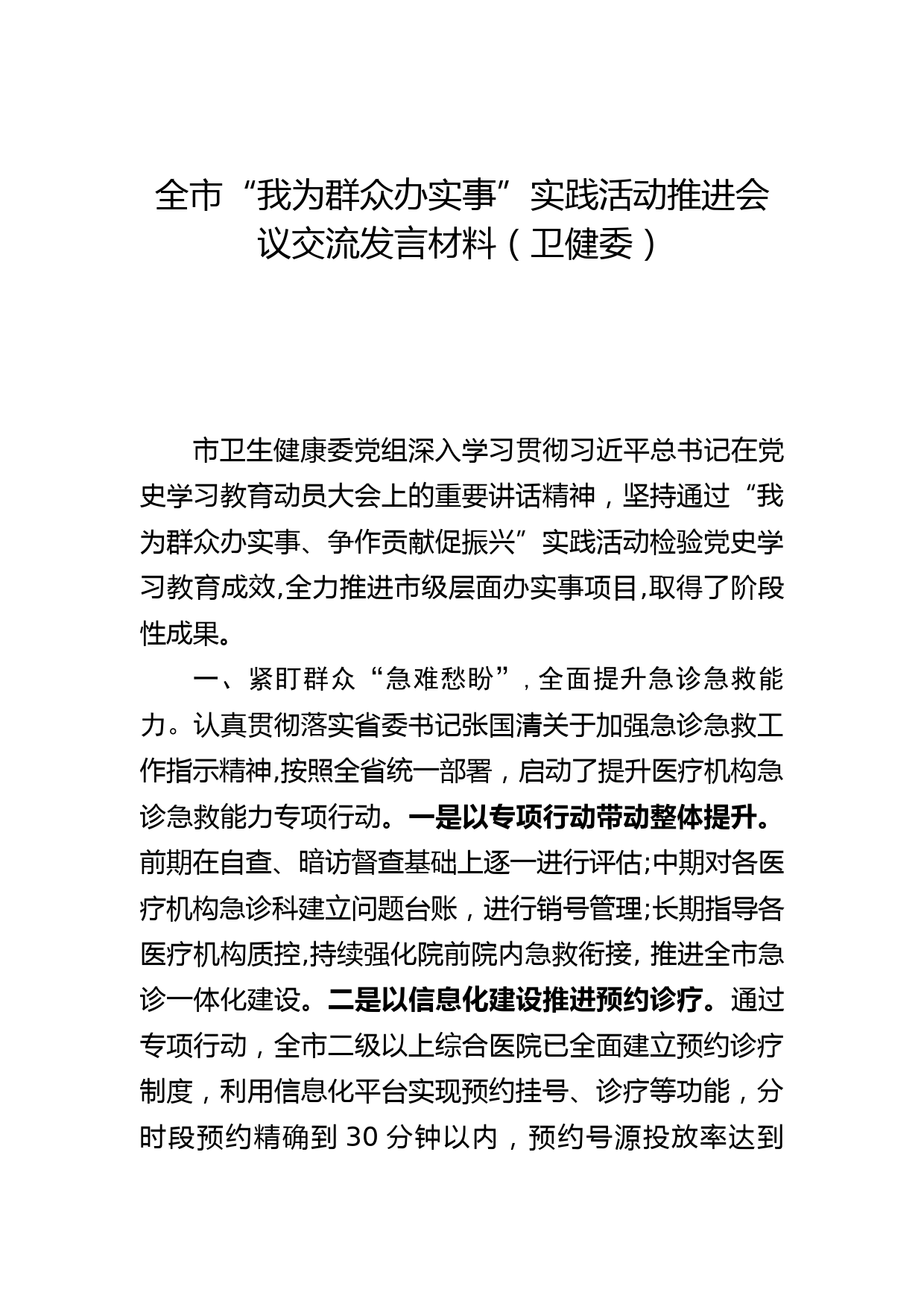 全市“我为群众办实事”实践活动推进会议交流发言材料（卫健委）

市卫生健康委党组深入学习贯彻习近平总书记在党史学习教育动员大会上的重要讲话精神，坚持通过“我为群众办实事、争作贡献促振兴”实践活动检验党史学习教育成效,全力推进市级层面办实事项目,取得了阶段性成果。

一、紧盯群众“急难愁盼”，全面提升急诊急救能力。认真贯彻落实省委书记张国清关于加强急诊急救工作指示精神,按照全省统一部署，启动了提升医疗机构急诊急救能力专项行动。一是以专项行动带动整体提升。前期在自查、暗访督查基础上逐一进行评估;中期对各医疗机构急诊科建立问题台账，进行销号管理;长期指导各医疗机构质控,持续强化院前院内急救衔接, 推进全市急诊一体化建设。二是以信息化建设推进预约诊疗。通过专项行动，全市二级以上综合医院已全面建立预约诊疗制度，利用信息化平台实现预约挂号、诊疗等功能，分时段预约精确到 30 分钟以内，预约号源投放率达到